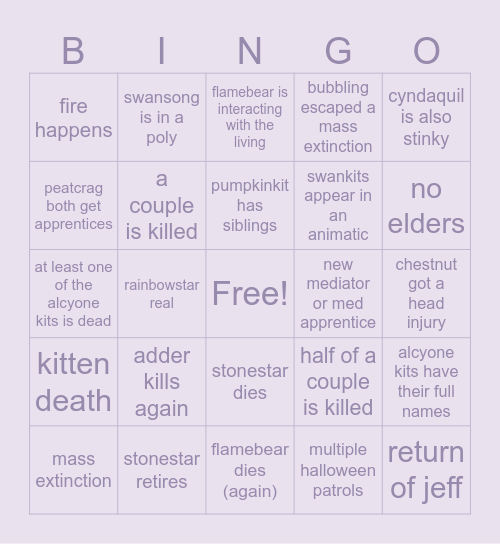 | B | I | N | G | O |
|---|---|---|---|---|
| fire happens | swansong is in a poly | flamebear is interacting with the living | bubbling escaped a mass extinction | cyndaquil is also stinky |
| peatcrag both get apprentices | a couple is killed | pumpkinkit has siblings | swankits appear in an animatic | no elders |
| at least one of the alcyone kits is dead | rainbowstar real | Free! | new mediator or med apprentice | chestnut got a head injury |
| kitten death | adder kills again | stonestar dies | half of a couple is killed | alcyone kits have their full names |
| mass extinction | stonestar retires | flamebear dies (again) | multiple halloween patrols | return of jeff |